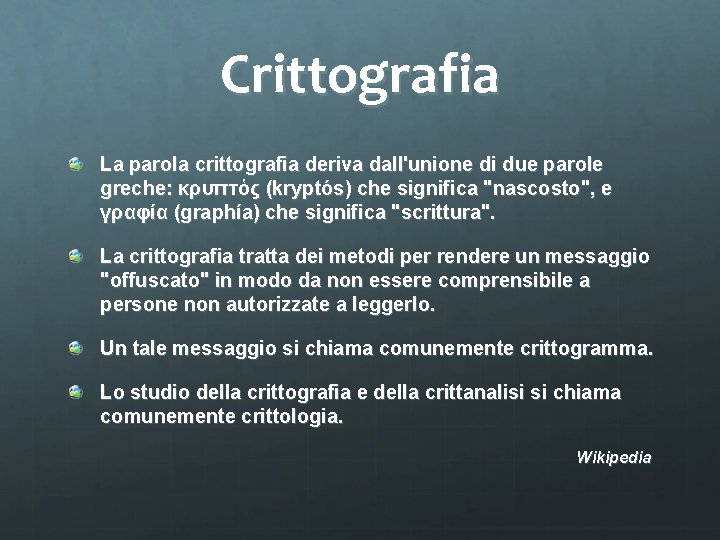 Crittografia

La parola crittografia deriva dall'unione di due parole greche: κρυπτός (kryptós) che significa "nascosto", e γραφία (graphía) che significa "scrittura".

La crittografia tratta dei metodi per rendere un messaggio "offuscato" in modo da non essere comprensibile a persone non autorizzate a leggerlo.

Un tale messaggio si chiama comunemente crittogramma.

Lo studio della crittografia e della crittanalisi si chiama comunemente crittologia.

Wikipedia